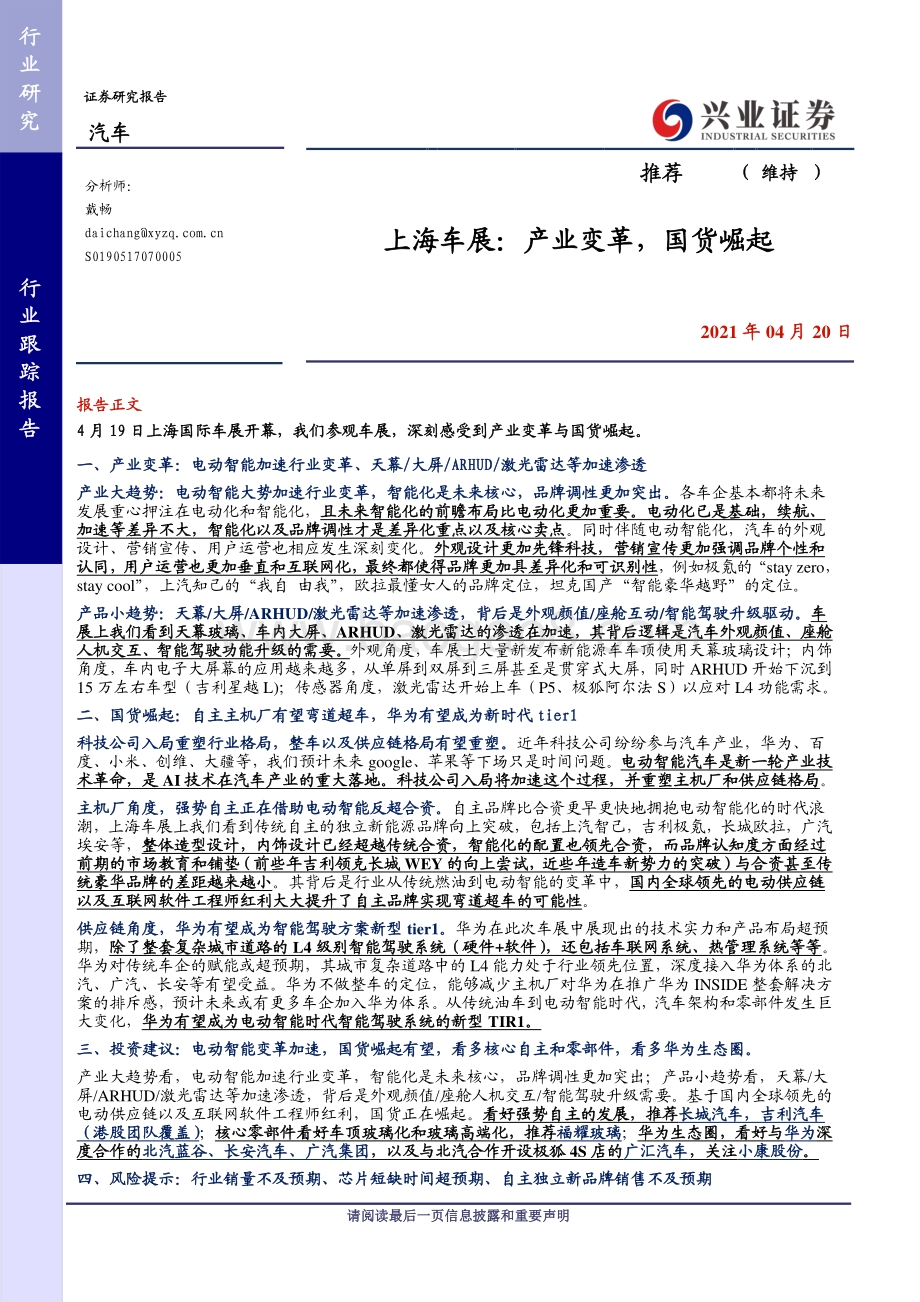 行业研究

行业跟踪报告

证券研究报告

汽车

兴业证券
INDUSTRIAL SECURITIES

推荐 （维持）

分析师：
戴畅
daichang@xyzq.com.cn
S0190517070005

上海车展：产业变革，国货崛起

2021 年 04 月 20 日

报告正文

4 月 19 日上海国际车展开幕，我们参观车展，深刻感受到产业变革与国货崛起。

一、产业变革：电动智能加速行业变革、天幕/大屏/ARHUD/激光雷达等加速渗透

产业大趋势：电动智能大势加速行业变革，智能化是未来核心，品牌调性更加突出。各车企基本都将未来发展重心押注在电动化和智能化，且未来智能化的前瞻布局比电动化更加重要。电动化已是基础，续航、加速等差异不大，智能化以及品牌调性才是差异化重点以及核心卖点。同时伴随电动智能化，汽车的外观设计、营销宣传、用户运营也相应发生深刻变化。外观设计更加先锋科技，营销宣传更加强调品牌个性和认同，用户运营也更加垂直和互联网化，最终都使得品牌更加具差异化和可识别性，例如极氪的“stay zero，stay cool”，上汽知己的“我自 由我”，欧拉最懂女人的品牌定位，坦克国产“智能豪华越野”的定位。

产品小趋势：天幕/大屏/ARHUD/激光雷达等加速渗透，背后是外观颜值/座舱互动/智能驾驶升级驱动。车展上我们看到天幕玻璃、车内大屏、ARHUD、激光雷达的渗透在加速，其背后逻辑是汽车外观颜值、座舱人机交互、智能驾驶功能升级的需要。外观角度，车展上大量新发布新能源车车顶使用天幕玻璃设计；内饰角度，车内电子大屏幕的应用越来越多，从单屏到双屏到三屏甚至是贯穿式大屏，同时 ARHUD 开始下沉到 15 万左右车型（吉利星越 L）；传感器角度，激光雷达开始上车（P5、极狐阿尔法 S）以应对 L4 功能需求。

二、国货崛起：自主主机厂有望弯道超车，华为有望成为新时代 tier1

科技公司入局重塑行业格局，整车以及供应链格局有望重塑。近年科技公司纷纷参与汽车产业，华为、百度、小米、创维、大疆等，我们预计未来 google、苹果等下场只是时间问题。电动智能汽车是新一轮产业技术革命，是 AI 技术在汽车产业的重大落地。科技公司入局将加速这个过程，并重塑主机厂和供应链格局。

主机厂角度，强势自主正在借助电动智能反超合资。自主品牌比合资更早更快地拥抱电动智能化的时代浪潮，上海车展上我们看到传统自主的独立新能源品牌向上突破，包括上汽智己，吉利极氪，长城欧拉，广汽埃安等，整体造型设计，内饰设计已经超越传统合资，智能化的配置也领先合资，而品牌认知度方面经过前期的市场教育和铺垫（前些年吉利领克长城 WEY 的向上尝试，近些年造车新势力的突破）与合资甚至传统豪华品牌的差距越来越小。其背后是行业从传统燃油到电动智能的变革中，国内全球领先的电动供应链以及互联网软件工程师红利大大提升了自主品牌实现弯道超车的可能性。

供应链角度，华为有望成为智能驾驶方案新型 tier1。华为在此次车展中展现出的技术实力和产品布局超预期，除了整套复杂城市道路的 L4 级别智能驾驶系统（硬件+软件），还包括车联网系统、热管理系统等等。华为对传统车企的赋能或超预期，其城市复杂道路中的 L4 能力处于行业领先位置，深度接入华为体系的北汽、广汽、长安等有望受益。华为不做整车的定位，能够减少主机厂对华为在推广华为 INSIDE 整套解决方案的排斥感，预计未来或有更多车企加入华为体系。从传统油车到电动智能时代，汽车架构和零部件发生巨大变化，华为有望成为电动智能时代智能驾驶系统的新型 TIR1。

三、投资建议：电动智能变革加速，国货崛起有望，看多核心自主和零部件，看多华为生态圈。

产业大趋势看，电动智能加速行业变革，智能化是未来核心，品牌调性更加突出；产品小趋势看，天幕/大屏/ARHUD/激光雷达等加速渗透，背后是外观颜值/座舱人机交互/智能驾驶升级需要。基于国内全球领先的电动供应链以及互联网软件工程师红利，国货正在崛起。看好强势自主的发展，推荐长城汽车，吉利汽车（港股团队覆盖）；核心零部件看好车顶玻璃化和玻璃高端化，推荐福耀玻璃；华为生态圈，看好与华为深度合作的北汽蓝谷、长安汽车、广汽集团，以及与北汽合作开设极狐 4S 店的广汇汽车，关注小康股份。

四、风险提示：行业销量不及预期、芯片短缺时间超预期、自主独立新品牌销售不及预期

请阅读最后一页信息披露和重要声明